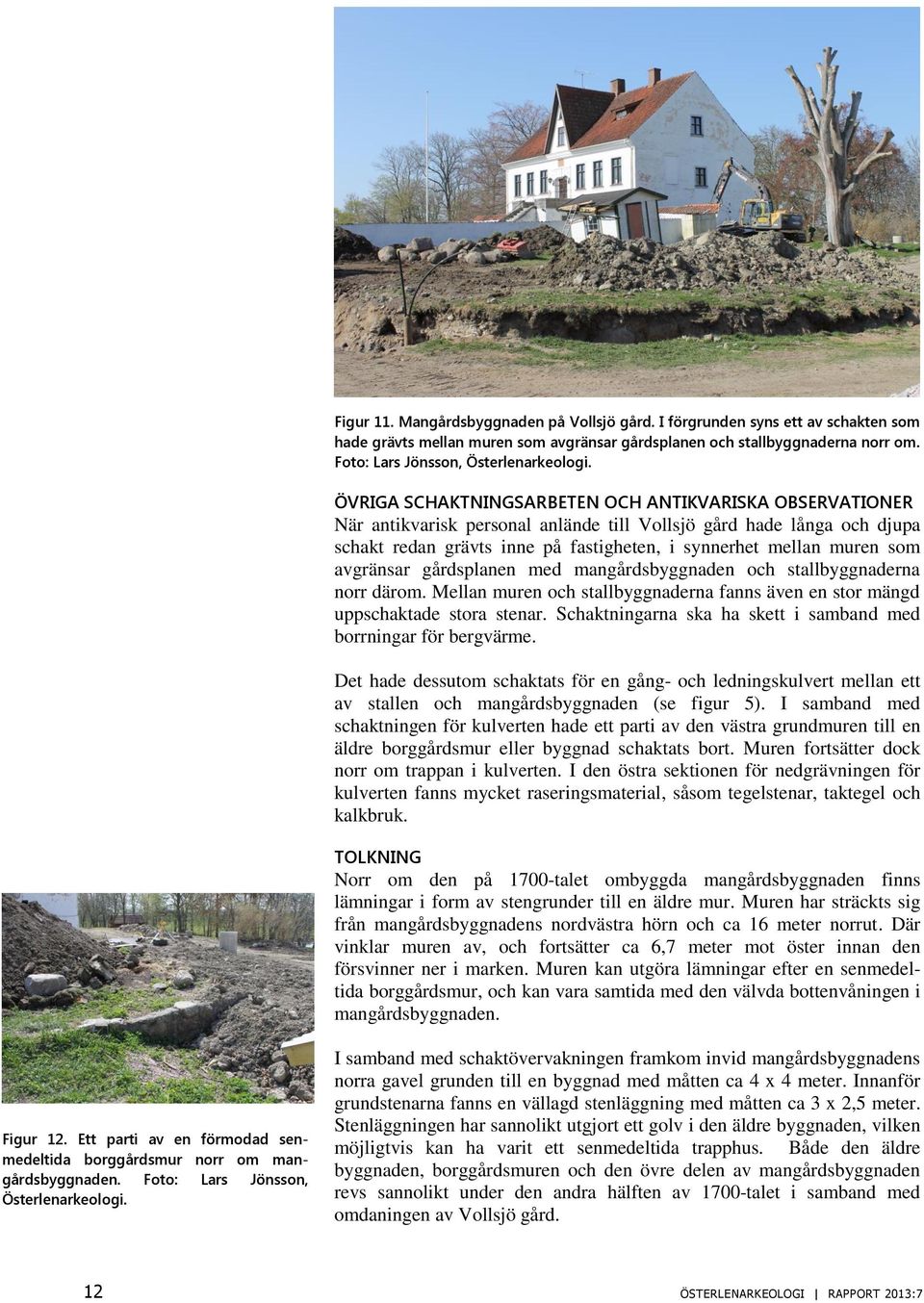 Figur 11. Mangårdsbyggnaden på Vollsjö gård. I förgrunden syns ett av schakten som hade grävts mellan muren som avgränsar gårdsplanen och stallbyggnaderna norr om. Foto: Lars Jönsson, Österlenarkeologi.

ÖVRIGA SCHAKTNINGSARBETEN OCH ANTIKVARISKA OBSERVATIONER
När antikvarisk personal anlände till Vollsjö gård hade långa och djupa schakt redan grävts inne på fastigheten, i synnerhet mellan muren som avgränsar gårdsplanen med mangårdsbyggnaden och stallbyggnaderna norr därom. Mellan muren och stallbyggnaderna fanns även en stor mängd uppschaktade stora stenar. Schaktningarna ska ha skett i samband med borrningar för bergvärme.

Det hade dessutom schaktats för en gång- och ledningskulvert mellan ett av stallen och mangårdsbyggnaden (se figur 5). I samband med schaktningen för kulverten hade ett parti av den västra grundmuren till en äldre borggårdsmur eller byggnad schaktats bort. Muren fortsätter dock norr om trappan i kulverten. I den östra sektionen för nedgrävningen för kulverten fanns mycket raseringsmaterial, såsom tegelstenar, taktegel och kalkbruk.

TOLKNING
Norr om den på 1700-talet ombyggda mangårdsbyggnaden finns lämningar i form av stengrunder till en äldre mur. Muren har sträckts sig från mangårdsbyggnadens nordvästra hörn och ca 16 meter norrut. Där vinklar muren av, och fortsätter ca 6,7 meter mot öster innan den försvinner ner i marken. Muren kan utgöra lämningar efter en senmedeltida borggårdsmur, och kan vara samtida med den välvda bottenvåningen i mangårdsbyggnaden.

I samband med schaktövervakningen framkom invid mangårdsbyggnadens norra gavel grunden till en byggnad med måtten ca 4 x 4 meter. Innanför grundstenarna fanns en vällagd stenläggning med måtten ca 3 x 2,5 meter. Stenläggningen har sannolikt utgjort ett golv i den äldre byggnaden, vilken möjligtvis kan ha varit ett senmedeltida trapphus. Både den äldre byggnaden, borggårdsmuren och den övre delen av mangårdsbyggnaden revs sannolikt under den andra hälften av 1700-talet i samband med omdaningen av Vollsjö gård.

Figur 12. Ett parti av en förmodad senmedeltida borggårdsmur norr om mangårdsbyggnaden. Foto: Lars Jönsson, Österlenarkeologi.

12

ÖSTERLENARKEOLOGI | RAPPORT 2013:7